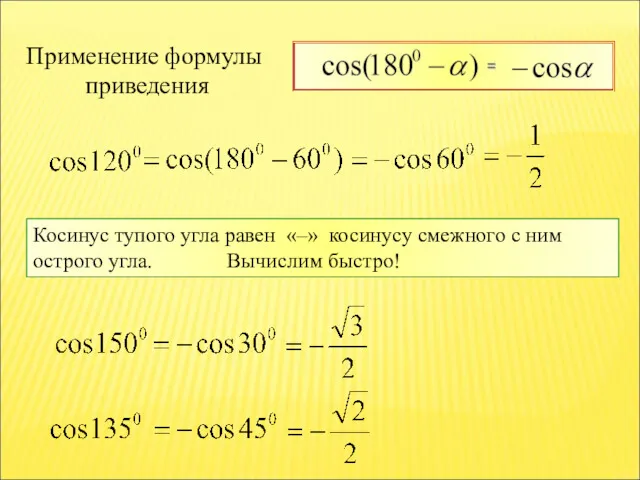 Применение формулы приведения

$\cos(180^0 - \alpha) = -\cos\alpha$

$\cos 120^0 = \cos(180^0 - 60^0) = -\cos 60^0 = -\frac{1}{2}$

Косинус тупого угла равен «–» косинусу смежного с ним острого угла. Вычислим быстро!

$\cos 150^0 = -\cos 30^0 = -\frac{\sqrt{3}}{2}$

$\cos 135^0 = -\cos 45^0 = -\frac{\sqrt{2}}{2}$